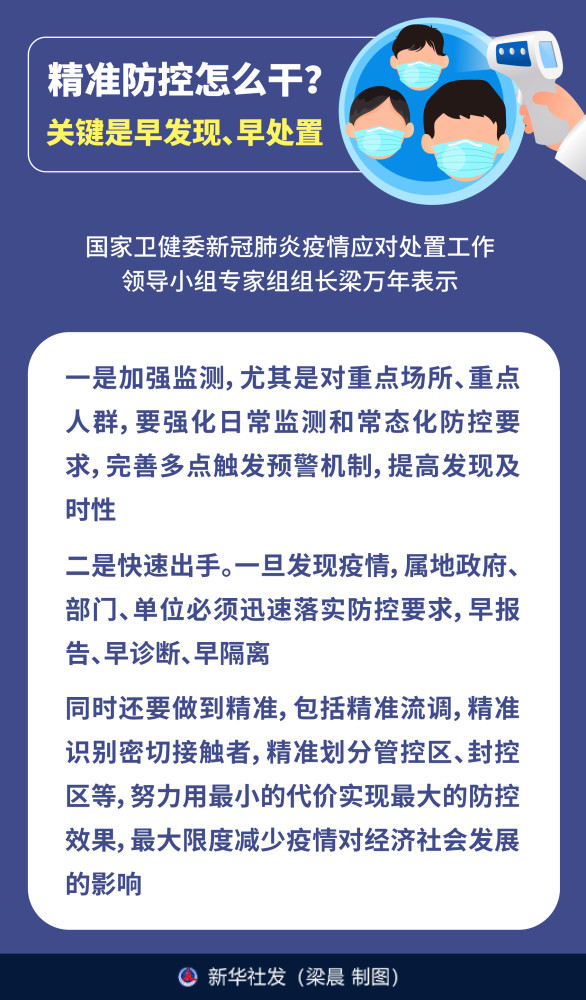 精准防控怎么干？
关键是早发现、早处置

国家卫健委新冠肺炎疫情应对处置工作领导小组专家组组长梁万年表示

一是加强监测，尤其是对重点场所、重点人群，要强化日常监测和常态化防控要求，完善多点触发预警机制，提高发现及时性

二是快速出手。一旦发现疫情，属地政府、部门、单位必须迅速落实防控要求，早报告、早诊断、早隔离

同时还要做到精准，包括精准流调，精准识别密切接触者，精准划分管控区、封控区等，努力用最小的代价实现最大的防控效果，最大限度减少疫情对经济社会发展的影响

新华社发（梁晨 制图）